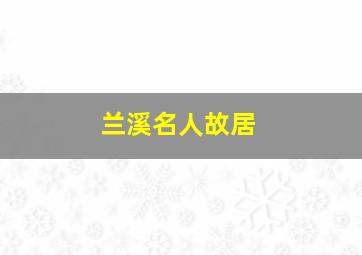 兰溪名人故居